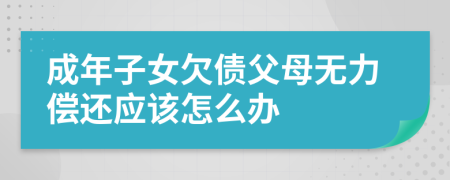 成年子女欠债父母无力偿还应该怎么办